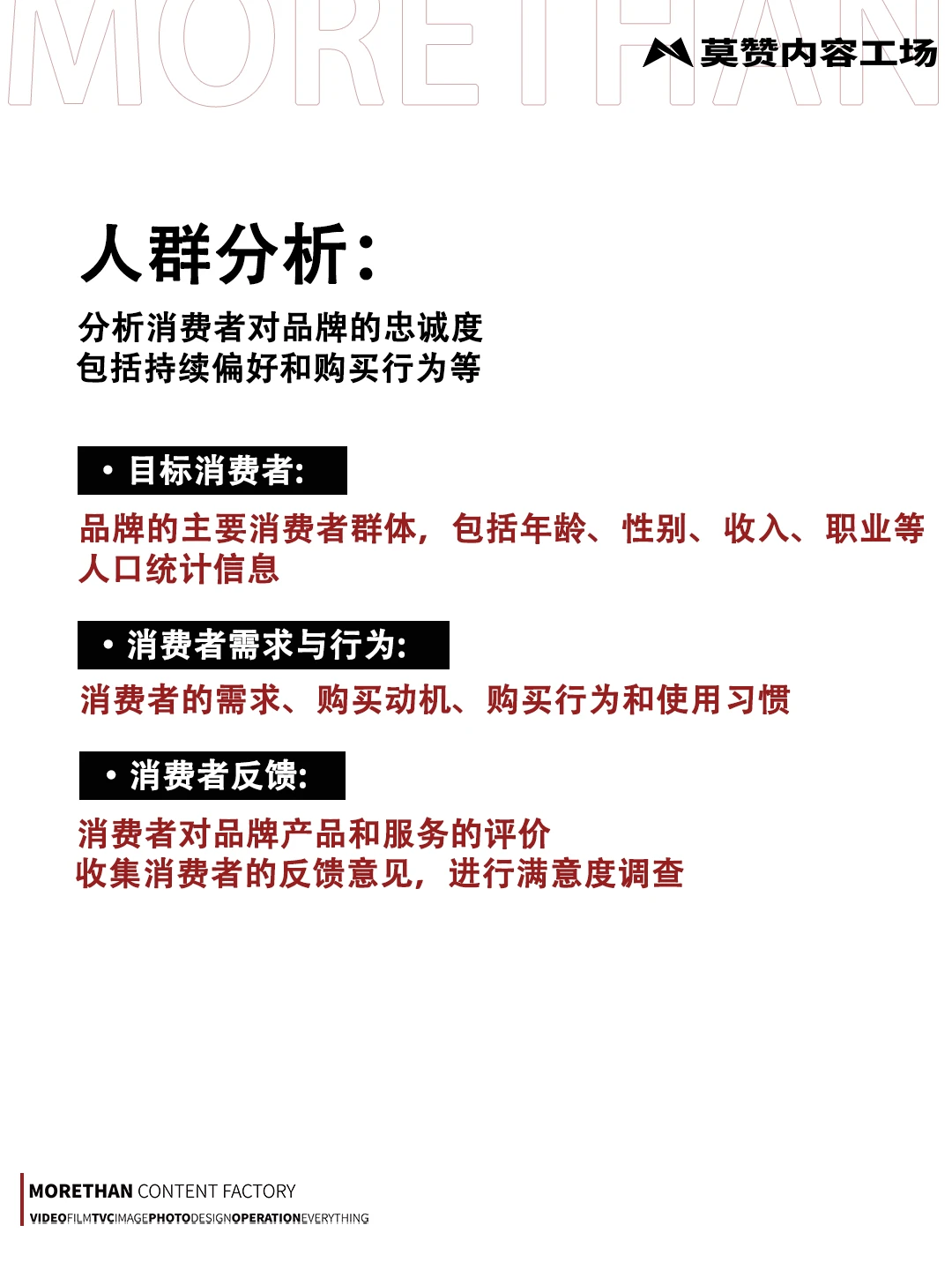 MORETHAN

莫赞内容工场

人群分析：

分析消费者对品牌的忠诚度
包括持续偏好和购买行为等

• 目标消费者:

品牌的主要消费者群体，包括年龄、性别、收入、职业等人口统计信息

• 消费者需求与行为:

消费者的需求、购买动机、购买行为和使用习惯

• 消费者反馈:

消费者对品牌产品和服务的评价
收集消费者的反馈意见，进行满意度调查

MORETHAN CONTENT FACTORY
VIDEOFILMTVCIMAGEPHOTODESIGNOPERATIONEVERYTHING